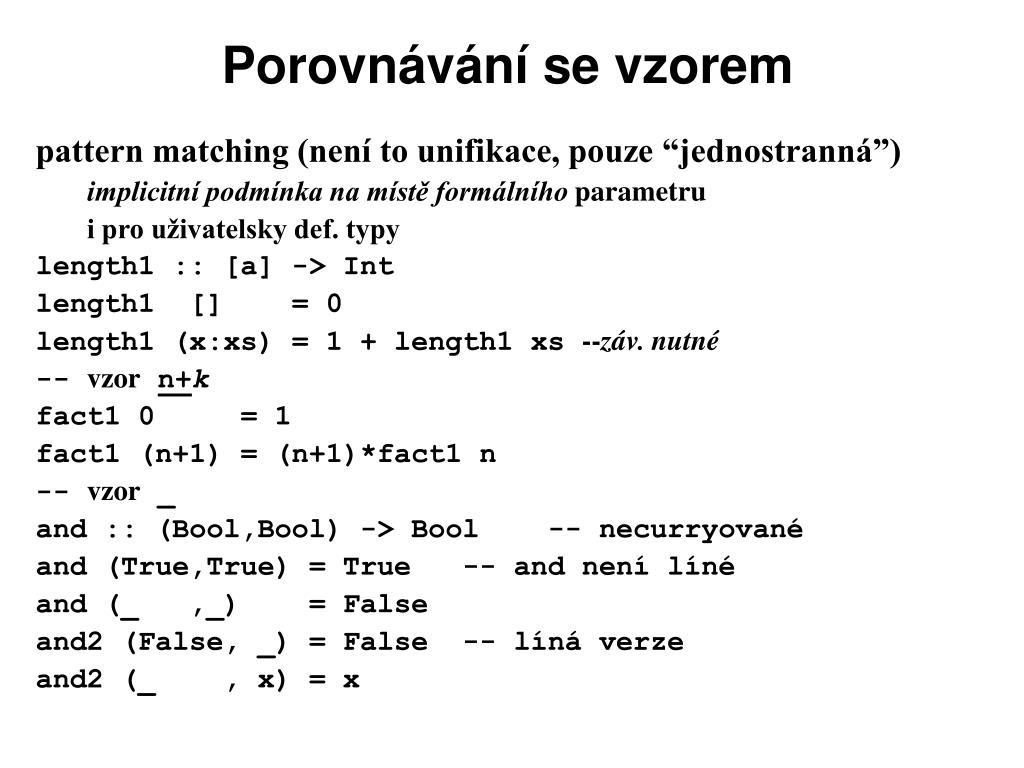 Porovnávání se vzorem

pattern matching (není to unifikace, pouze “jednostranná”)

implicitní podmínka na místě formálního parametru

i pro uživatelsky def. typy

length1 :: [a] -> Int
length1 [] = 0
length1 (x:xs) = 1 + length1 xs --záv. nutné
-- vzor n+k
fact1 0 = 1
fact1 (n+1) = (n+1)*fact1 n
-- vzor _
and :: (Bool,Bool) -> Bool -- necurryované
and (True,True) = True -- and není líné
and (_ ,_) = False
and2 (False, _) = False -- líná verze
and2 (_ , x) = x